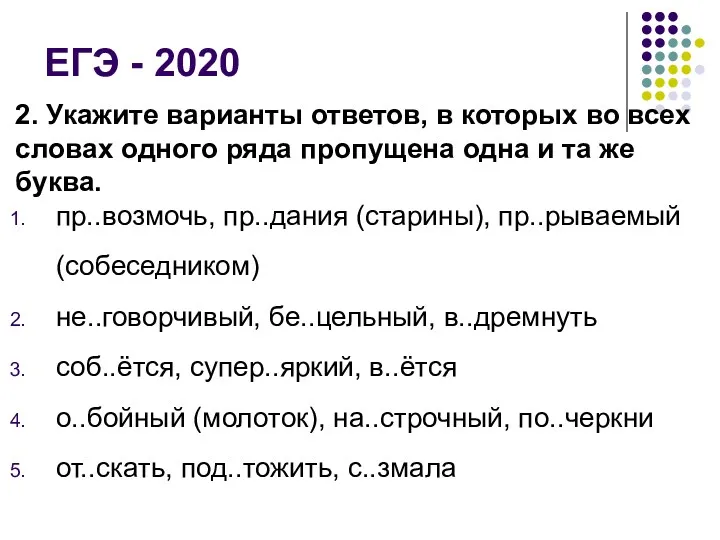 ЕГЭ - 2020

2. Укажите варианты ответов, в которых во всех словах одного ряда пропущена одна и та же буква.

1. пр..возмочь, пр..дания (старины), пр..рываемый (собеседником)
2. не..говорчивый, бе..цельный, в..дремнуть
3. соб..ётся, супер..яркий, в..ётся
4. о..бойный (молоток), на..строчный, по..черкни
5. от..скать, под..тожить, с..змала